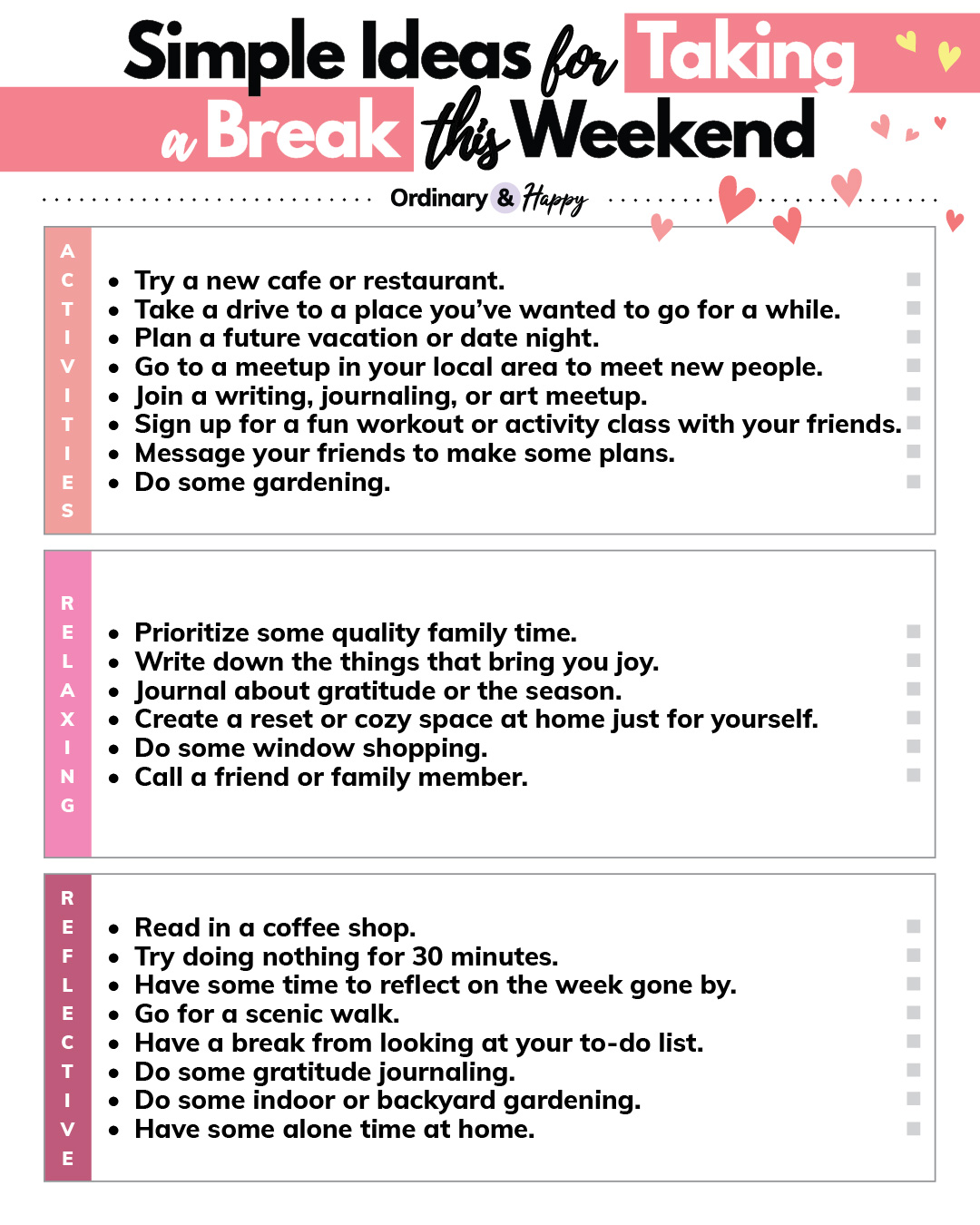 Simple Ideas for Taking a Break this Weekend

Ordinary & Happy

ACTIVITIES

- Try a new cafe or restaurant.
- Take a drive to a place you've wanted to go for a while.
- Plan a future vacation or date night.
- Go to a meetup in your local area to meet new people.
- Join a writing, journaling, or art meetup.
- Sign up for a fun workout or activity class with your friends.
- Message your friends to make some plans.
- Do some gardening.

RELAXING

- Prioritize some quality family time.
- Write down the things that bring you joy.
- Journal about gratitude or the season.
- Create a reset or cozy space at home just for yourself.
- Do some window shopping.
- Call a friend or family member.

REFLECTIVE

- Read in a coffee shop.
- Try doing nothing for 30 minutes.
- Have some time to reflect on the week gone by.
- Go for a scenic walk.
- Have a break from looking at your to-do list.
- Do some gratitude journaling.
- Do some indoor or backyard gardening.
- Have some alone time at home.